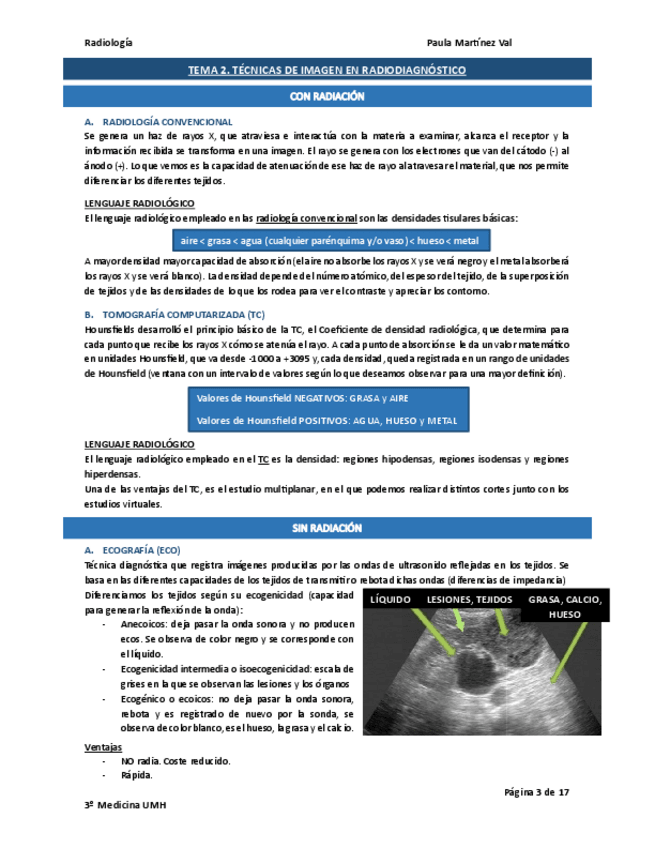 Radiología

Paula Martínez Val

TEMA 2. TÉCNICAS DE IMAGEN EN RADIODIAGNÓSTICO

CON RADIACIÓN

A. RADIOLOGÍA CONVENCIONAL

Se genera un haz de rayos X, que atraviesa e interactúa con la materia a examinar, alcanza el receptor y la información recibida se transforma en una imagen. El rayo se genera con los electrones que van del cátodo (-) al ánodo (+). Lo que vemos es la capacidad de atenuación de ese haz de rayo al atravesar el material, que nos permite diferenciar los diferentes tejidos.

LENGUAJE RADIOLÓGICO

El lenguaje radiológico empleado en las radiología convencional son las densidades tisulares básicas:

aire < grasa < agua (cualquier parénquima y/o vaso) < hueso < metal

A mayor densidad mayor capacidad de absorción (el aire no absorbe los rayos X y se verá negro y el metal absorberá los rayos X y se verá blanco). La densidad depende del número atómico, del espesor del tejido, de la superposición de tejidos y de las densidades de lo que los rodea para ver el contraste y apreciar los contorno.

B. TOMOGRAFÍA COMPUTARIZADA (TC)

Hounsfields desarrolló el principio básico de la TC, el Coeficiente de densidad radiológica, que determina para cada punto que recibe los rayos X cómo se atenúa el rayo. A cada punto de absorción se le da un valor matemático en unidades Hounsfield, que va desde -1000 a +3095 y, cada densidad, queda registrada en un rango de unidades de Hounsfield (ventana con un intervalo de valores según lo que deseamos observar para una mayor definición).

Valores de Hounsfield NEGATIVOS: GRASA y AIRE

Valores de Hounsfield POSITIVOS: AGUA, HUESO y METAL

LENGUAJE RADIOLÓGICO

El lenguaje radiológico empleado en el TC es la densidad: regiones hipodensas, regiones isodensas y regiones hiperdensas.

Una de las ventajas del TC, es el estudio multiplanar, en el que podemos realizar distintos cortes junto con los estudios virtuales.

SIN RADIACIÓN

A. ECOGRAFÍA (ECO)

Técnica diagnóstica que registra imágenes producidas por las ondas de ultrasonido reflejadas en los tejidos. Se basa en las diferentes capacidades de los tejidos de transmitir o rebotar dichas ondas (diferencias de impedancia)

Diferenciamos los tejidos según su ecogenicidad (capacidad para generar la reflexión de la onda):

- Anecoicos: deja pasar la onda sonora y no producen ecos. Se observa de color negro y se corresponde con el líquido.
- Ecogenicidad intermedia o isoecogenicidad: escala de grises en la que se observan las lesiones y los órganos
- Ecogénico o ecoicos: no deja pasar la onda sonora, rebota y es registrado de nuevo por la sonda, se observa de color blanco, es el hueso, la grasa y el calcio.

LÍQUIDO LESIONES, TEJIDOS GRASA, CALCIO, HUESO

Ventajas

- NO radia. Coste reducido.
- Rápida.

Página 3 de 17

3º Medicina UMH